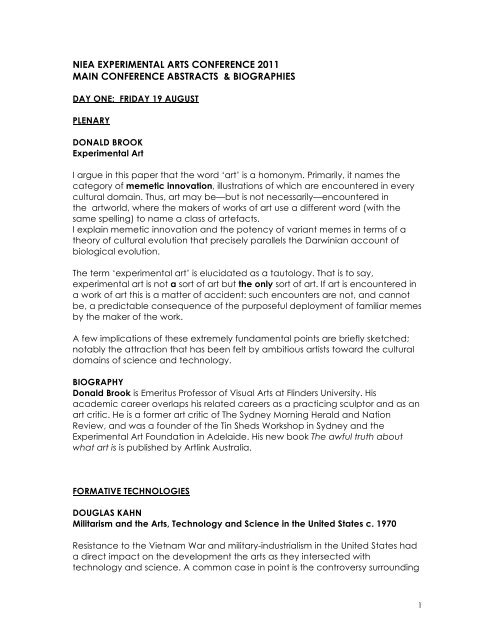 NIEA EXPERIMENTAL ARTS CONFERENCE 2011
MAIN CONFERENCE ABSTRACTS & BIOGRAPHIES

DAY ONE: FRIDAY 19 AUGUST

PLENARY

DONALD BROOK
Experimental Art

I argue in this paper that the word 'art' is a homonym. Primarily, it names the category of memetic innovation, illustrations of which are encountered in every cultural domain. Thus, art may be—but is not necessarily—encountered in the artworld, where the makers of works of art use a different word (with the same spelling) to name a class of artefacts.
I explain memetic innovation and the potency of variant memes in terms of a theory of cultural evolution that precisely parallels the Darwinian account of biological evolution.

The term 'experimental art' is elucidated as a tautology. That is to say, experimental art is not a sort of art but the only sort of art. If art is encountered in a work of art this is a matter of accident: such encounters are not, and cannot be, a predictable consequence of the purposeful deployment of familiar memes by the maker of the work.

A few implications of these extremely fundamental points are briefly sketched; notably the attraction that has been felt by ambitious artists toward the cultural domains of science and technology.

BIOGRAPHY
Donald Brook is Emeritus Professor of Visual Arts at Flinders University. His academic career overlaps his related careers as a practicing sculptor and as an art critic. He is a former art critic of The Sydney Morning Herald and Nation Review, and was a founder of the Tin Sheds Workshop in Sydney and the Experimental Art Foundation in Adelaide. His new book The awful truth about what art is is published by Artlink Australia.

FORMATIVE TECHNOLOGIES

DOUGLAS KAHN
Militarism and the Arts, Technology and Science in the United States c. 1970

Resistance to the Vietnam War and military-industrialism in the United States had a direct impact on the development the arts as they intersected with technology and science. A common case in point is the controversy surrounding

1